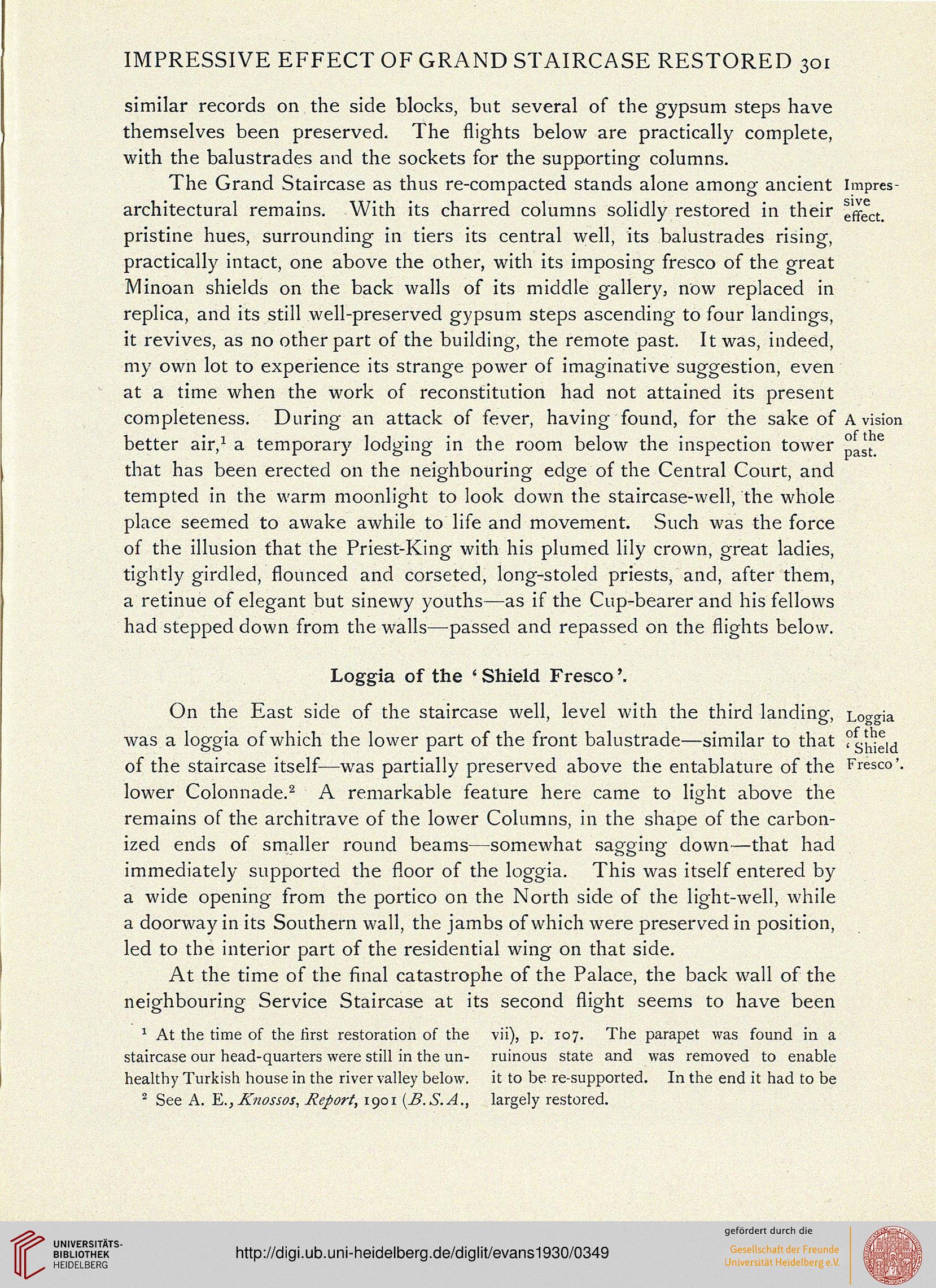 IMPRESSIVE EFFECT OF GRAND STAIRCASE RESTORED 301

similar records on the side blocks, but several of the gypsum steps have themselves been preserved. The flights below are practically complete, with the balustrades and the sockets for the supporting columns.

Impressive effect.

The Grand Staircase as thus re-compacted stands alone among ancient architectural remains. With its charred columns solidly restored in their pristine hues, surrounding in tiers its central well, its balustrades rising, practically intact, one above the other, with its imposing fresco of the great Minoan shields on the back walls of its middle gallery, now replaced in replica, and its still well-preserved gypsum steps ascending to four landings, it revives, as no other part of the building, the remote past. It was, indeed, my own lot to experience its strange power of imaginative suggestion, even at a time when the work of reconstitution had not attained its present completeness. During an attack of fever, having found, for the sake of better air,$^1$ a temporary lodging in the room below the inspection tower that has been erected on the neighbouring edge of the Central Court, and tempted in the warm moonlight to look down the staircase-well, the whole place seemed to awake awhile to life and movement. Such was the force of the illusion that the Priest-King with his plumed lily crown, great ladies, tightly girdled, flounced and corseted, long-stoled priests, and, after them, a retinue of elegant but sinewy youths—as if the Cup-bearer and his fellows had stepped down from the walls—passed and repassed on the flights below.

A vision of the past.

Loggia of the 'Shield Fresco'.

Loggia of the 'Shield Fresco'.

On the East side of the staircase well, level with the third landing, was a loggia of which the lower part of the front balustrade—similar to that of the staircase itself—was partially preserved above the entablature of the lower Colonnade.$^2$ A remarkable feature here came to light above the remains of the architrave of the lower Columns, in the shape of the carbonized ends of smaller round beams—somewhat sagging down—that had immediately supported the floor of the loggia. This was itself entered by a wide opening from the portico on the North side of the light-well, while a doorway in its Southern wall, the jambs of which were preserved in position, led to the interior part of the residential wing on that side.

At the time of the final catastrophe of the Palace, the back wall of the neighbouring Service Staircase at its second flight seems to have been

$^1$ At the time of the first restoration of the staircase our head-quarters were still in the unhealthy Turkish house in the river valley below.
$^2$ See A. E., Knossos, Report, 1901 (B.S.A., vii), p. 107. The parapet was found in a ruinous state and was removed to enable it to be re-supported. In the end it had to be largely restored.

UNIVERSITÄTS-BIBLIOTHEK HEIDELBERG

http://digi.ub.uni-heidelberg.de/diglit/evans1930/0349

gefördert durch die Gesellschaft der Freunde Universität Heidelberg e.V.